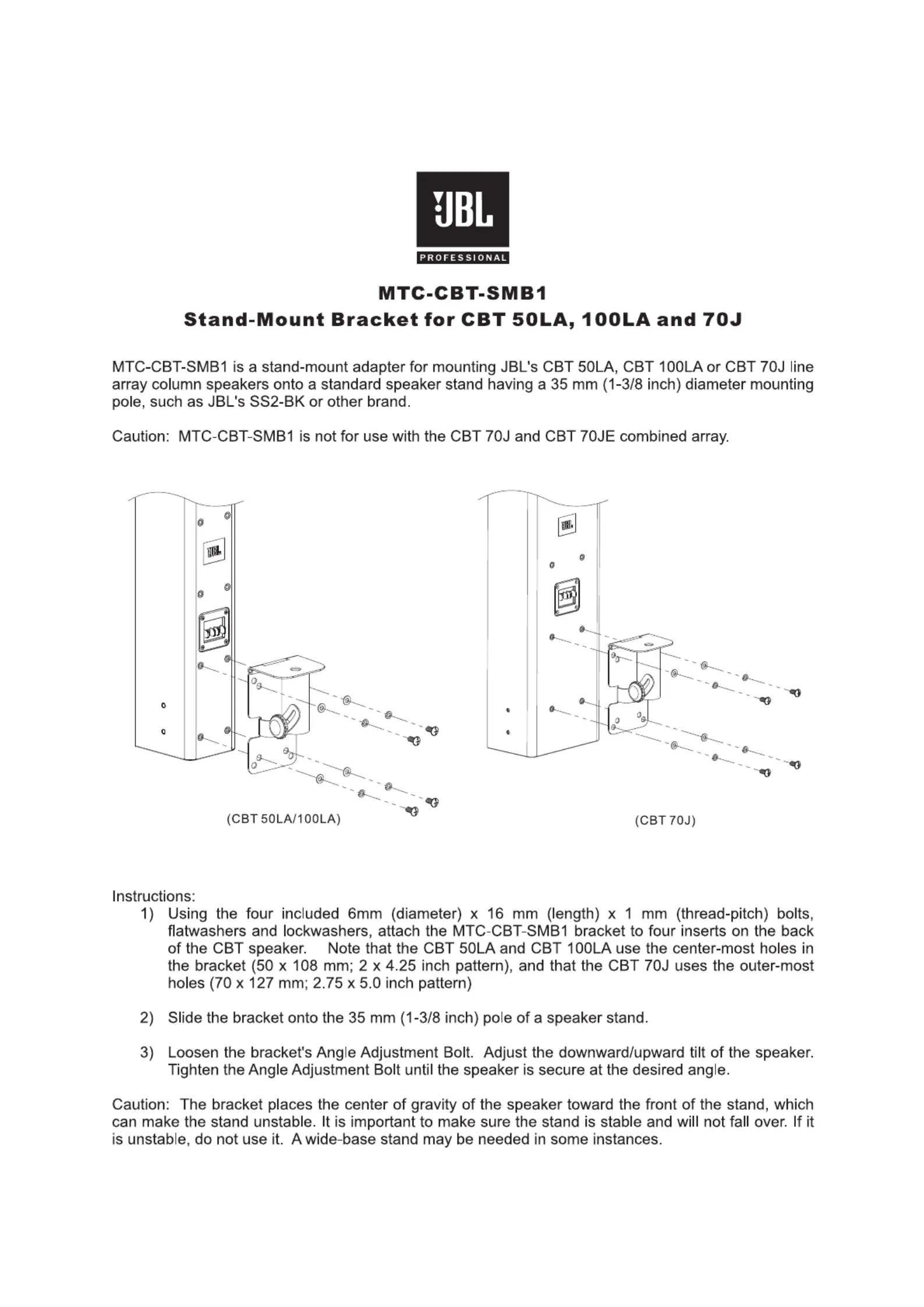 JBL
PROFESSIONAL

MTC-CBT-SMB1
Stand-Mount Bracket for CBT 50LA, 100LA and 70J

MTC-CBT-SMB1 is a stand-mount adapter for mounting JBL's CBT 50LA, CBT 100LA or CBT 70J line array column speakers onto a standard speaker stand having a 35 mm (1-3/8 inch) diameter mounting pole, such as JBL's SS2-BK or other brand.

Caution: MTC-CBT-SMB1 is not for use with the CBT 70J and CBT 70JE combined array.

JBL

JBL

(CBT 50LA/100LA)

(CBT 70J)

Instructions:
1) Using the four included 6mm (diameter) x 16 mm (length) x 1 mm (thread-pitch) bolts, flatwashers and lockwashers, attach the MTC-CBT-SMB1 bracket to four inserts on the back of the CBT speaker. Note that the CBT 50LA and CBT 100LA use the center-most holes in the bracket (50 x 108 mm; 2 x 4.25 inch pattern), and that the CBT 70J uses the outer-most holes (70 x 127 mm; 2.75 x 5.0 inch pattern)

2) Slide the bracket onto the 35 mm (1-3/8 inch) pole of a speaker stand.

3) Loosen the bracket's Angle Adjustment Bolt. Adjust the downward/upward tilt of the speaker. Tighten the Angle Adjustment Bolt until the speaker is secure at the desired angle.

Caution: The bracket places the center of gravity of the speaker toward the front of the stand, which can make the stand unstable. It is important to make sure the stand is stable and will not fall over. If it is unstable, do not use it. A wide-base stand may be needed in some instances.